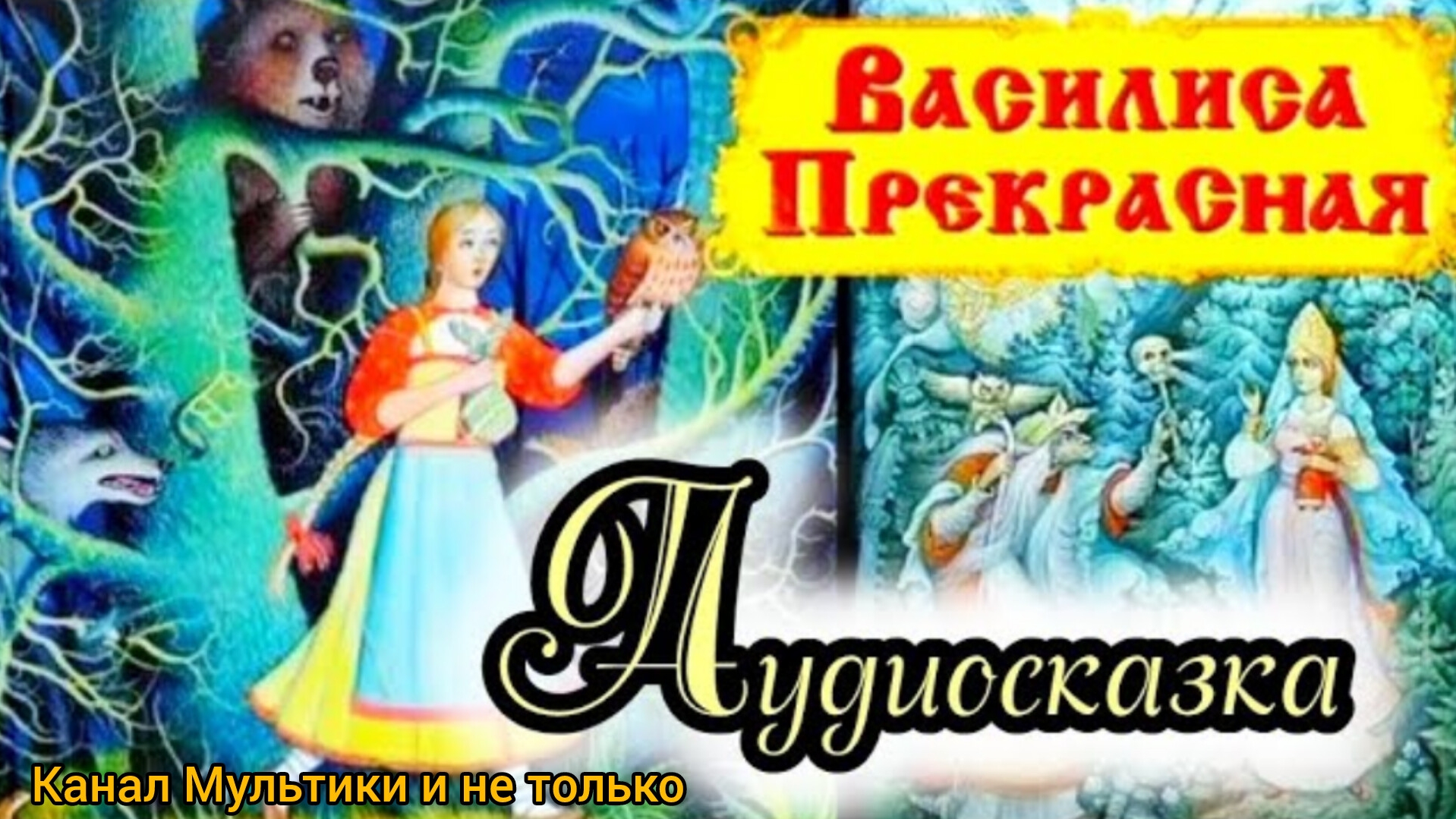 Василиса Прекрасная

Аудиосказка

Канал Мультики и не только